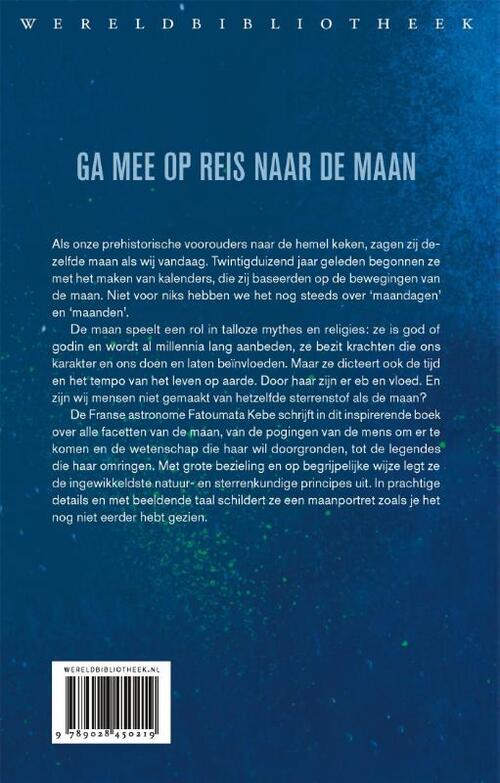 WERELDBIBLIOTHEEK

GA MEE OP REIS NAAR DE MAAN

Als onze prehistorische voorouders naar de hemel keken, zagen zij dezelfde maan als wij vandaag. Twintigduizend jaar geleden begonnen ze met het maken van kalenders, die zij baseerden op de bewegingen van de maan. Niet voor niks hebben we het nog steeds over 'maandagen' en 'maanden'.

De maan speelt een rol in talloze mythes en religies: ze is god of godin en wordt al millennia lang aanbeden, ze bezit krachten die ons karakter en ons doen en laten beïnvloeden. Maar ze dicteert ook de tijd en het tempo van het leven op aarde. Door haar zijn er eb en vloed. En zijn wij mensen niet gemaakt van hetzelfde sterrenstof als de maan?

De Franse astronome Fatoumata Kebe schrijft in dit inspirerende boek over alle facetten van de maan, van de pogingen van de mens om er te komen en de wetenschap die haar wil doorgronden, tot de legendes die haar omringen. Met grote bezieling en op begrijpelijke wijze legt ze de ingewikkeldste natuur- en sterrenkundige principes uit. In prachtige details en met beeldende taal schildert ze een maanportret zoals je het nog niet eerder hebt gezien.

WERELDBIBLIOTHEEK.NL

9 789028 450219